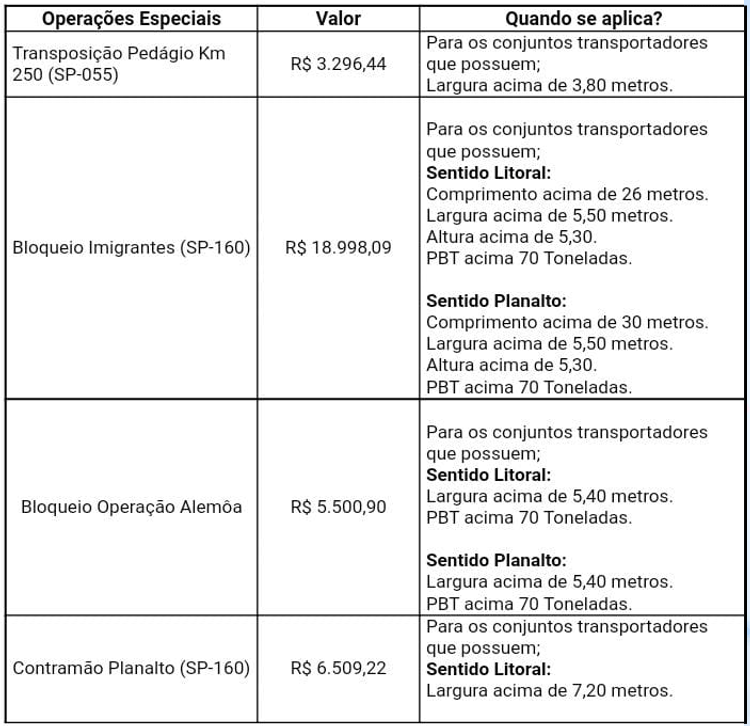 | Operações Especiais | Valor | Quando se aplica? |
|---|---|---|
| Transposição Pedágio Km 250 (SP-055) | R$ 3.296,44 | Para os conjuntos transportadores que possuem; Largura acima de 3,80 metros. |
| Bloqueio Imigrantes (SP-160) | R$ 18.998,09 | Para os conjuntos transportadores que possuem; **Sentido Litoral:** Comprimento acima de 26 metros. Largura acima de 5,50 metros. Altura acima de 5,30. PBT acima 70 Toneladas. **Sentido Planalto:** Comprimento acima de 30 metros. Largura acima de 5,50 metros. Altura acima de 5,30. PBT acima 70 Toneladas. |
| Bloqueio Operação Alemôa | R$ 5.500,90 | Para os conjuntos transportadores que possuem; **Sentido Litoral:** Largura acima de 5,40 metros. PBT acima 70 Toneladas. **Sentido Planalto:** Largura acima de 5,40 metros. PBT acima 70 Toneladas. |
| Contramão Planalto (SP-160) | R$ 6.509,22 | Para os conjuntos transportadores que possuem; **Sentido Litoral:** Largura acima de 7,20 metros. |